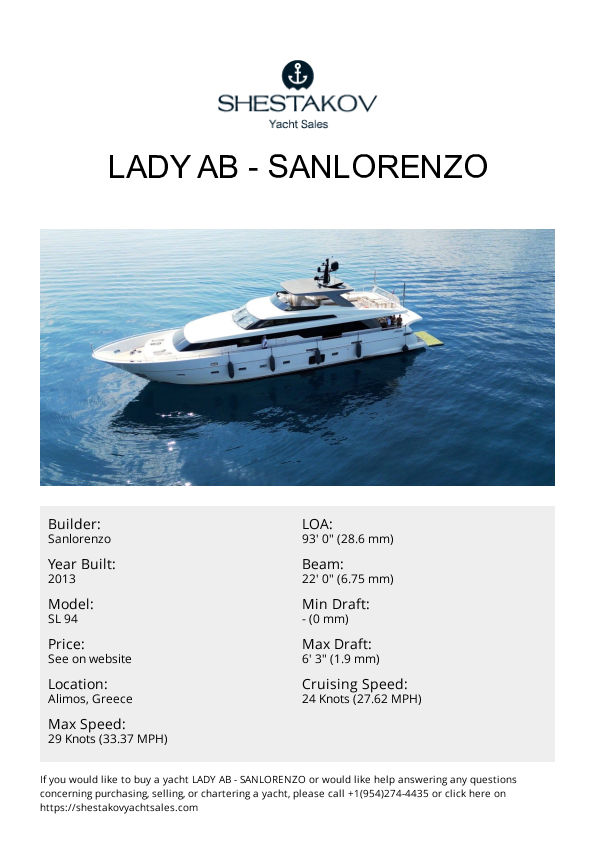 SHESTAKOV
Yacht Sales

LADY AB - SANLORENZO

Builder:
Sanlorenzo

Year Built:
2013

Model:
SL 94

Price:
See on website

Location:
Alimos, Greece

Max Speed:
29 Knots (33.37 MPH)

LOA:
93' 0" (28.6 mm)

Beam:
22' 0" (6.75 mm)

Min Draft:
- (0 mm)

Max Draft:
6' 3" (1.9 mm)

Cruising Speed:
24 Knots (27.62 MPH)

If you would like to buy a yacht LADY AB - SANLORENZO or would like help answering any questions concerning purchasing, selling, or chartering a yacht, please call +1(954)274-4435 or click here on https://shestakovyachtsales.com